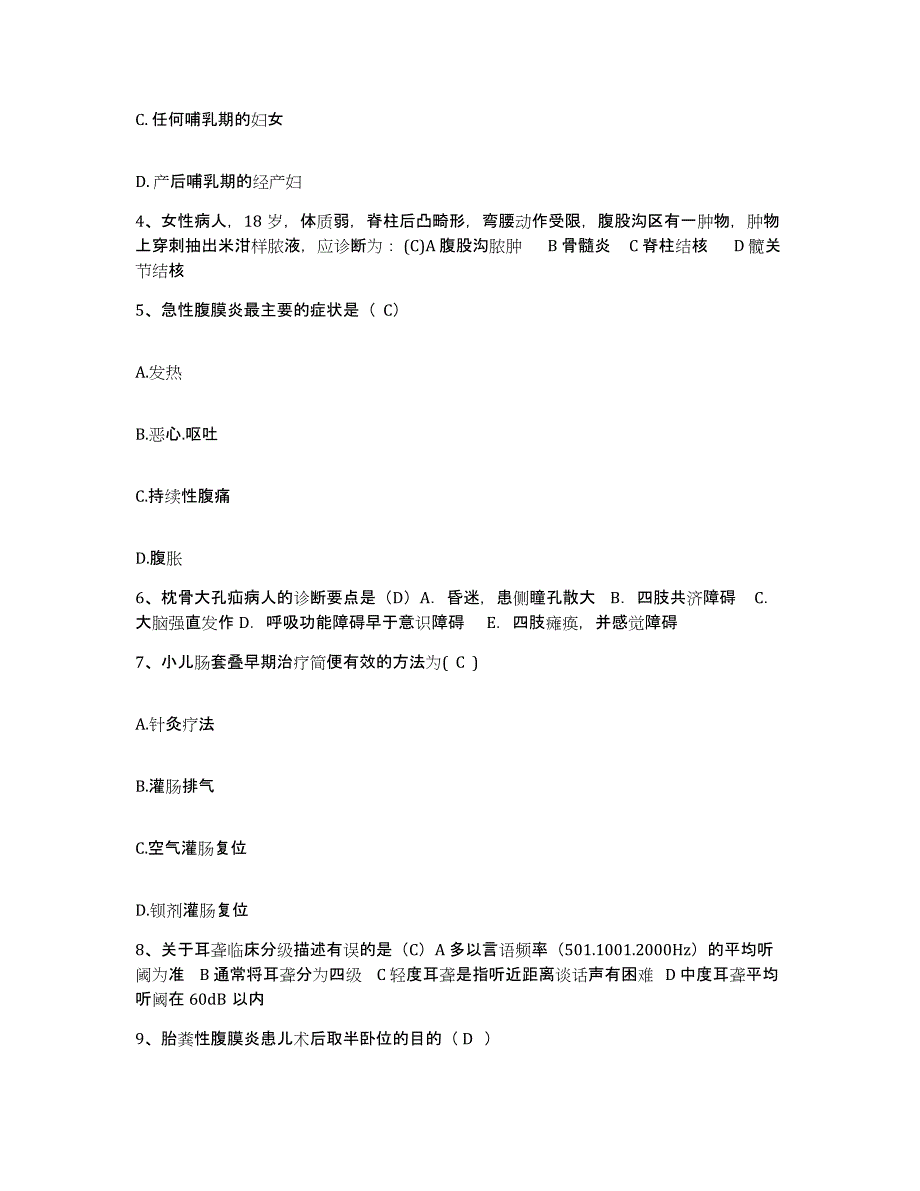 C. 任何哺乳期的妇女

D. 产后哺乳期的经产妇

4、女性病人，18 岁，体质弱，脊柱后凸畸形，弯腰动作受限，腹股沟区有一肿物，肿物上穿刺抽出米泔样脓液，应诊断为：(C)A 腹股沟脓肿　B 骨髓炎　C 脊柱结核　D 髋关节结核

5、急性腹膜炎最主要的症状是（ C）

A.发热

B.恶心.呕吐

C.持续性腹痛

D.腹胀

6、枕骨大孔疝病人的诊断要点是（D）A. 昏迷，患侧瞳孔散大　B. 四肢共济障碍　C. 大脑强直发作 D. 呼吸功能障碍早于意识障碍　E. 四肢瘫痪，并感觉障碍

7、小儿肠套叠早期治疗简便有效的方法为( C )

A.针灸疗法

B.灌肠排气

C.空气灌肠复位

D.钡剂灌肠复位

8、关于耳聋临床分级描述有误的是（C）A 多以言语频率（501.1001.2000Hz）的平均听阈为准　B 通常将耳聋分为四级　C 轻度耳聋是指听近距离谈话声有困难　D 中度耳聋平均听阈在 60dB 以内

9、胎粪性腹膜炎患儿术后取半卧位的目的（ D ）